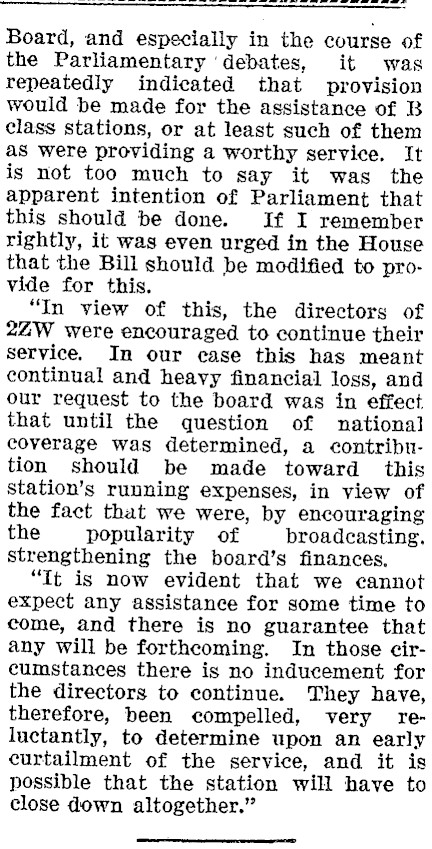 Board, and especially in the course of the Parliamentary debates, it was repeatedly indicated that provision would be made for the assistance of B class stations, or at least such of them as were providing a worthy service. It is not too much to say it was the apparent intention of Parliament that this should be done. If I remember rightly, it was even urged in the House that the Bill should be modified to provide for this.

"In view of this, the directors of 2ZW were encouraged to continue their service. In our case this has meant continual and heavy financial loss, and our request to the board was in effect that until the question of national coverage was determined, a contribution should be made toward this station's running expenses, in view of the fact that we were, by encouraging the popularity of broadcasting. strengthening the board's finances.

"It is now evident that we cannot expect any assistance for some time to come, and there is no guarantee that any will be forthcoming. In those circumstances there is no inducement for the directors to continue. They have, therefore, been compelled, very reluctantly, to determine upon an early curtailment of the service, and it is possible that the station will have to close down altogether."